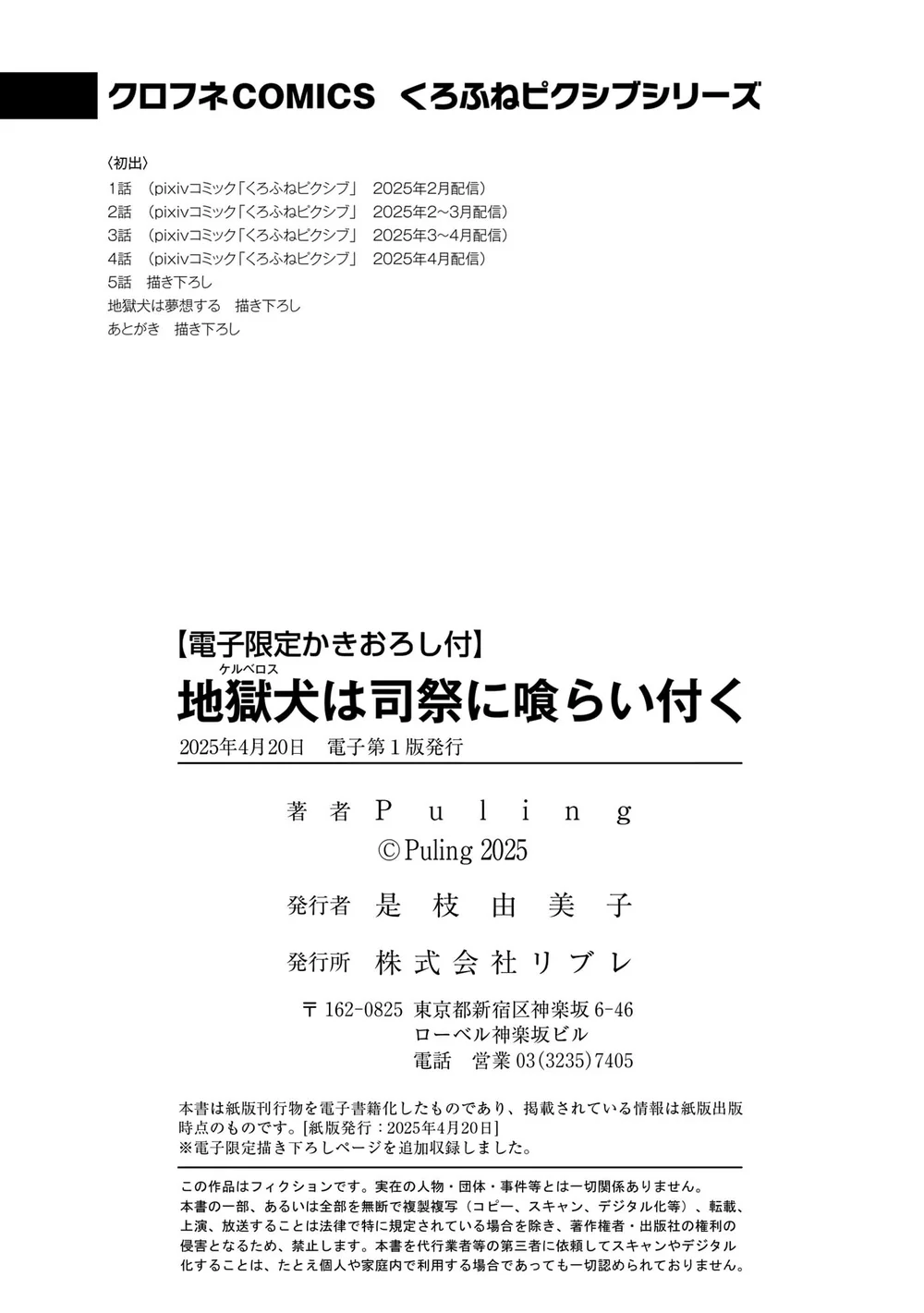 クロフネCOMICS　くろふねピクシブシリーズ

〈初出〉
1話　（pixivコミック「くろふねピクシブ」　2025年2月配信）
2話　（pixivコミック「くろふねピクシブ」　2025年2～3月配信）
3話　（pixivコミック「くろふねピクシブ」　2025年3～4月配信）
4話　（pixivコミック「くろふねピクシブ」　2025年4月配信）
5話　描き下ろし
地獄犬は夢想する　描き下ろし
あとがき　描き下ろし

【電子限定かきおろし付】
ケルベロス
地獄犬は司祭に喰らい付く
2025年4月20日　電子第1版発行

著者　Puling
©Puling 2025

発行者　是枝由美子

発行所　株式会社リブレ

〒162-0825 東京都新宿区神楽坂6-46
ローベル神楽坂ビル
電話　営業03(3235)7405

本書は紙版刊行物を電子書籍化したものであり、掲載されている情報は紙版出版時点のものです。[紙版発行：2025年4月20日]
※電子限定描き下ろしページを追加収録しました。

この作品はフィクションです。実在の人物・団体・事件等とは一切関係ありません。
本書の一部、あるいは全部を無断で複製複写（コピー、スキャン、デジタル化等）、転載、上演、放送することは法律で特に規定されている場合を除き、著作権者・出版社の権利の侵害となるため、禁止します。本書を代行業者等の第三者に依頼してスキャンやデジタル化することは、たとえ個人や家庭内で利用する場合であっても一切認められておりません。